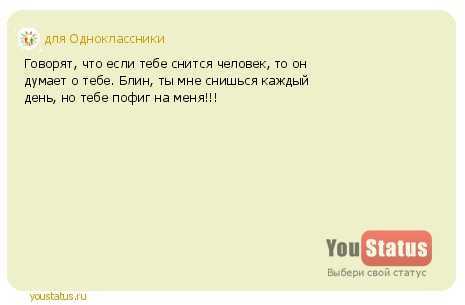 для Одноклассники

Говорят, что если тебе снится человек, то он думает о тебе. Блин, ты мне снишься каждый день, но тебе пофиг на меня!!!

YouStatus
Выбери свой статус

youstatus.ru